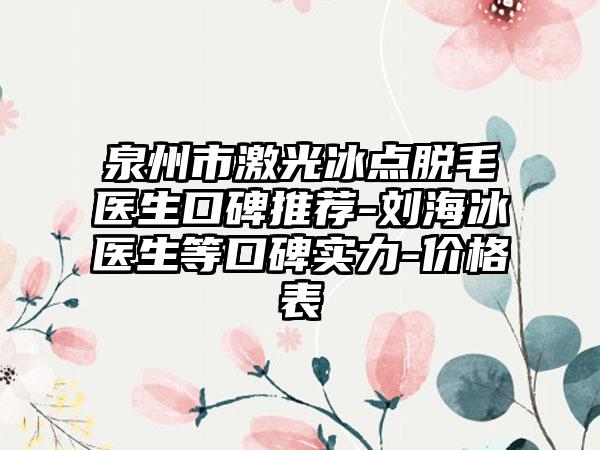 泉州市激光冰点脱毛医生口碑推荐-刘海冰医生等口碑实力-价格表